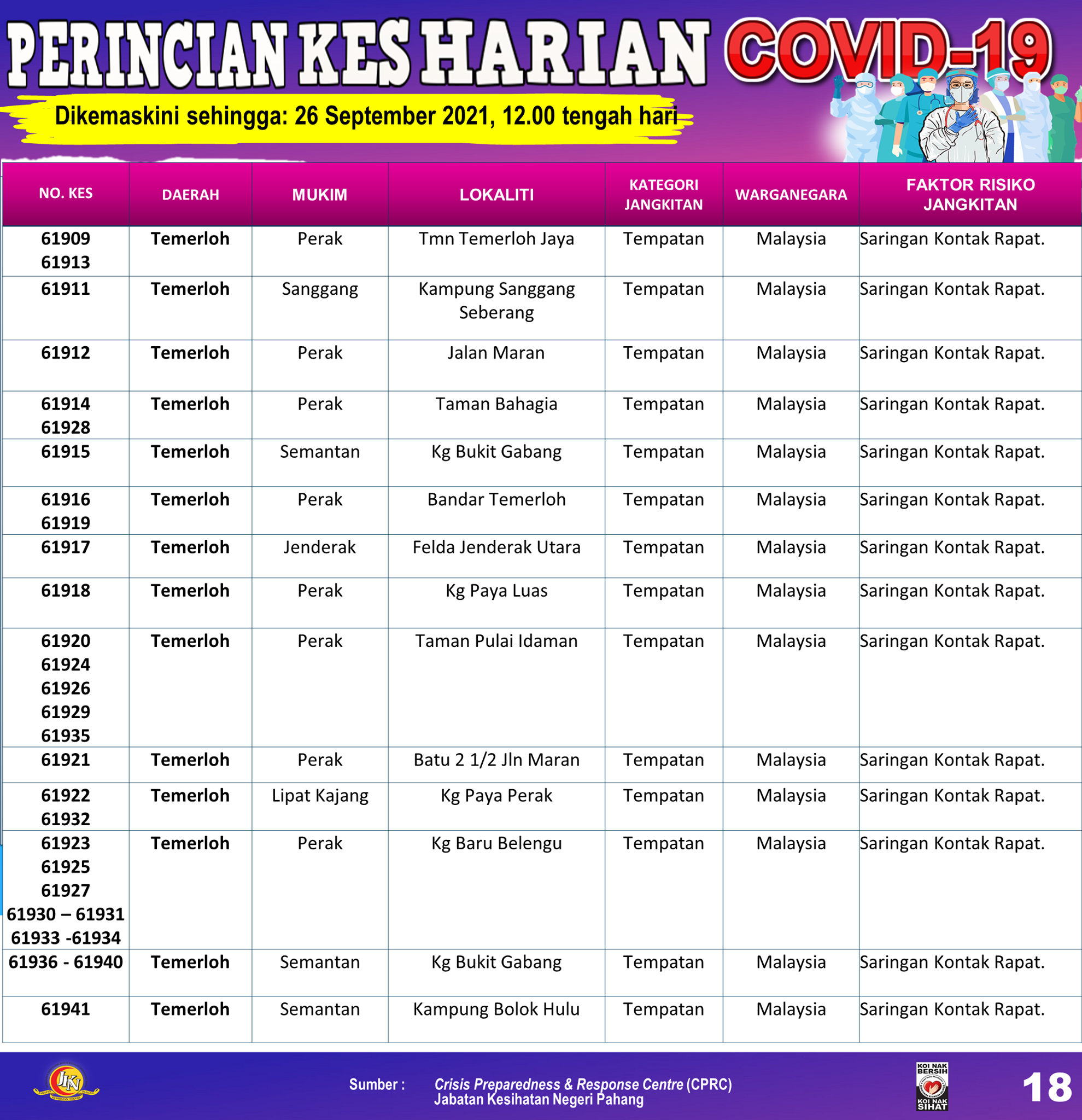 PERINCIAN KES HARIAN COVID-19

Dikemaskini sehingga: 26 September 2021, 12.00 tengah hari

| NO. KES | DAERAH | MUKIM | LOKALITI | KATEGORI JANGKITAN | WARGANEGARA | FAKTOR RISIKO JANGKITAN |
|---|---|---|---|---|---|---|
| 61909 61913 | Temerloh | Perak | Tmn Temerloh Jaya | Tempatan | Malaysia | Saringan Kontak Rapat. |
| 61911 | Temerloh | Sanggang | Kampung Sanggang Seberang | Tempatan | Malaysia | Saringan Kontak Rapat. |
| 61912 | Temerloh | Perak | Jalan Maran | Tempatan | Malaysia | Saringan Kontak Rapat. |
| 61914 61928 | Temerloh | Perak | Taman Bahagia | Tempatan | Malaysia | Saringan Kontak Rapat. |
| 61915 | Temerloh | Semantan | Kg Bukit Gabang | Tempatan | Malaysia | Saringan Kontak Rapat. |
| 61916 61919 | Temerloh | Perak | Bandar Temerloh | Tempatan | Malaysia | Saringan Kontak Rapat. |
| 61917 | Temerloh | Jenderak | Felda Jenderak Utara | Tempatan | Malaysia | Saringan Kontak Rapat. |
| 61918 | Temerloh | Perak | Kg Paya Luas | Tempatan | Malaysia | Saringan Kontak Rapat. |
| 61920 61924 61926 61929 61935 | Temerloh | Perak | Taman Pulai Idaman | Tempatan | Malaysia | Saringan Kontak Rapat. |
| 61921 | Temerloh | Perak | Batu 2 1/2 Jln Maran | Tempatan | Malaysia | Saringan Kontak Rapat. |
| 61922 61932 | Temerloh | Lipat Kajang | Kg Paya Perak | Tempatan | Malaysia | Saringan Kontak Rapat. |
| 61923 61925 61927 61930 – 61931 61933 -61934 | Temerloh | Perak | Kg Baru Belengu | Tempatan | Malaysia | Saringan Kontak Rapat. |
| 61936 - 61940 | Temerloh | Semantan | Kg Bukit Gabang | Tempatan | Malaysia | Saringan Kontak Rapat. |
| 61941 | Temerloh | Semantan | Kampung Bolok Hulu | Tempatan | Malaysia | Saringan Kontak Rapat. |

JKN

Sumber : Crisis Preparedness & Response Centre (CPRC) Jabatan Kesihatan Negeri Pahang

KOI NAK BERSIH KOI NAK SIHAT

18